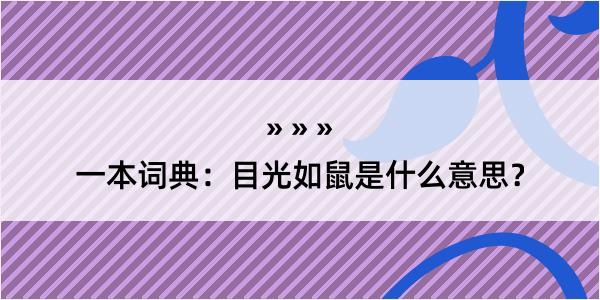 » » »

一本词典：目光如鼠是什么意思？